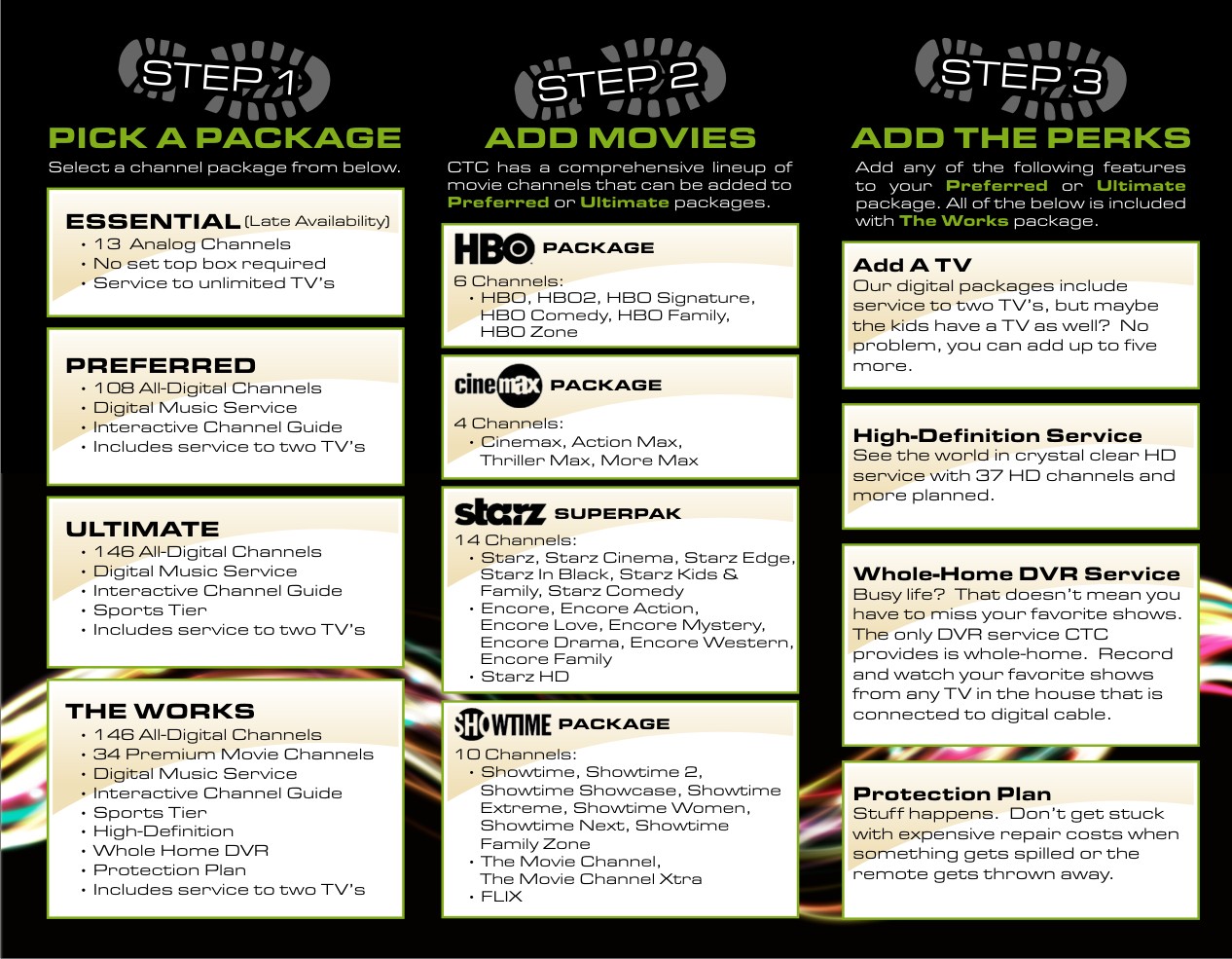 STEP 1

PICK A PACKAGE

Select a channel package from below.

ESSENTIAL (Late Availability)
• 13 Analog Channels
• No set top box required
• Service to unlimited TV's

PREFERRED
• 108 All-Digital Channels
• Digital Music Service
• Interactive Channel Guide
• Includes service to two TV's

ULTIMATE
• 146 All-Digital Channels
• Digital Music Service
• Interactive Channel Guide
• Sports Tier
• Includes service to two TV's

THE WORKS
• 146 All-Digital Channels
• 34 Premium Movie Channels
• Digital Music Service
• Interactive Channel Guide
• Sports Tier
• High-Definition
• Whole Home DVR
• Protection Plan
• Includes service to two TV's

STEP 2

ADD MOVIES

CTC has a comprehensive lineup of movie channels that can be added to Preferred or Ultimate packages.

HBO PACKAGE
6 Channels:
• HBO, HBO2, HBO Signature, HBO Comedy, HBO Family, HBO Zone

cinemax PACKAGE
4 Channels:
• Cinemax, Action Max, Thriller Max, More Max

starz SUPERPAK
14 Channels:
• Starz, Starz Cinema, Starz Edge, Starz In Black, Starz Kids & Family, Starz Comedy
• Encore, Encore Action, Encore Love, Encore Mystery, Encore Drama, Encore Western, Encore Family
• Starz HD

SHOWTIME PACKAGE
10 Channels:
• Showtime, Showtime 2, Showtime Showcase, Showtime Extreme, Showtime Women, Showtime Next, Showtime Family Zone
• The Movie Channel, The Movie Channel Xtra
• FLIX

STEP 3

ADD THE PERKS

Add any of the following features to your Preferred or Ultimate package. All of the below is included with The Works package.

Add A TV
Our digital packages include service to two TV's, but maybe the kids have a TV as well? No problem, you can add up to five more.

High-Definition Service
See the world in crystal clear HD service with 37 HD channels and more planned.

Whole-Home DVR Service
Busy life? That doesn't mean you have to miss your favorite shows. The only DVR service CTC provides is whole-home. Record and watch your favorite shows from any TV in the house that is connected to digital cable.

Protection Plan
Stuff happens. Don't get stuck with expensive repair costs when something gets spilled or the remote gets thrown away.